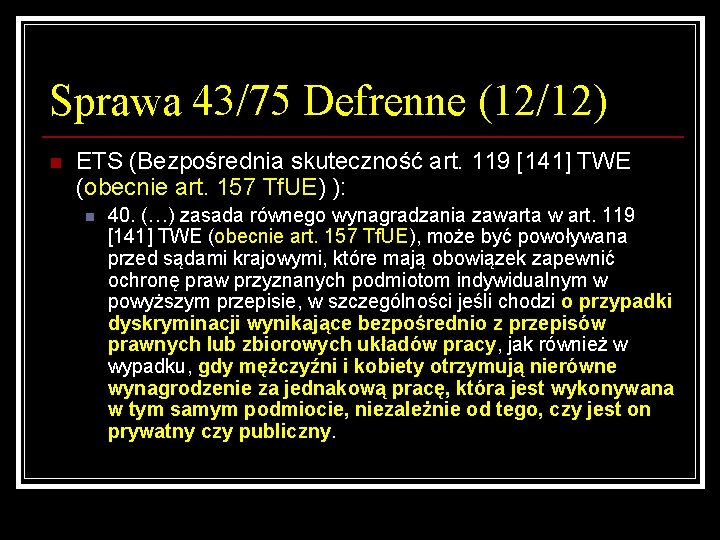 Sprawa 43/75 Defrenne (12/12)

ETS (Bezpośrednia skuteczność art. 119 [141] TWE (obecnie art. 157 TfUE) ):

40. (…) zasada równego wynagradzania zawarta w art. 119 [141] TWE (obecnie art. 157 TfUE), może być powoływana przed sądami krajowymi, które mają obowiązek zapewnić ochronę praw przyznanych podmiotom indywidualnym w powyższym przepisie, w szczególności jeśli chodzi o przypadki dyskryminacji wynikające bezpośrednio z przepisów prawnych lub zbiorowych układów pracy, jak również w wypadku, gdy mężczyźni i kobiety otrzymują nierówne wynagrodzenie za jednakową pracę, która jest wykonywana w tym samym podmiocie, niezależnie od tego, czy jest on prywatny czy publiczny.